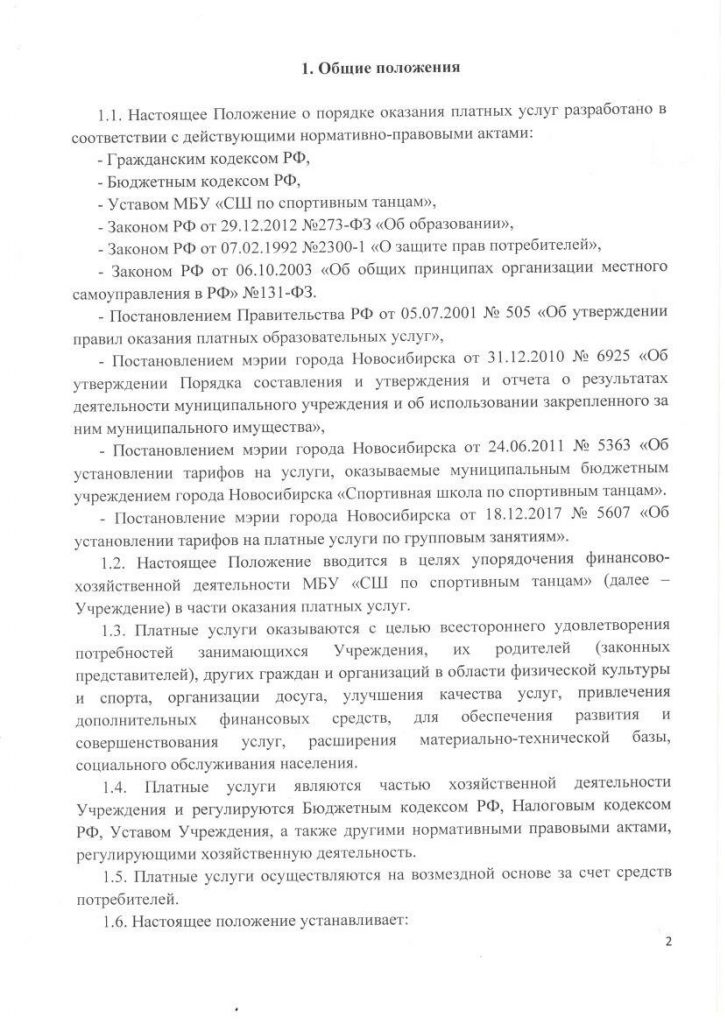 1. Общие положения

1.1. Настоящее Положение о порядке оказания платных услуг разработано в соответствии с действующими нормативно-правовыми актами:

- Гражданским кодексом РФ,

- Бюджетным кодексом РФ,

- Уставом МБУ «СШ по спортивным танцам»,

- Законом РФ от 29.12.2012 №273-ФЗ «Об образовании»,

- Законом РФ от 07.02.1992 №2300-1 «О защите прав потребителей»,

- Законом РФ от 06.10.2003 «Об общих принципах организации местного самоуправления в РФ» №131-ФЗ.

- Постановлением Правительства РФ от 05.07.2001 № 505 «Об утверждении правил оказания платных образовательных услуг»,

- Постановлением мэрии города Новосибирска от 31.12.2010 № 6925 «Об утверждении Порядка составления и утверждения и отчета о результатах деятельности муниципального учреждения и об использовании закрепленного за ним муниципального имущества»,

- Постановлением мэрии города Новосибирска от 24.06.2011 № 5363 «Об установлении тарифов на услуги, оказываемые муниципальным бюджетным учреждением города Новосибирска «Спортивная школа по спортивным танцам».

- Постановление мэрии города Новосибирска от 18.12.2017 № 5607 «Об установлении тарифов на платные услуги по групповым занятиям».

1.2. Настоящее Положение вводится в целях упорядочения финансово-хозяйственной деятельности МБУ «СШ по спортивным танцам» (далее – Учреждение) в части оказания платных услуг.

1.3. Платные услуги оказываются с целью всестороннего удовлетворения потребностей занимающихся Учреждения, их родителей (законных представителей), других граждан и организаций в области физической культуры и спорта, организации досуга, улучшения качества услуг, привлечения дополнительных финансовых средств, для обеспечения развития и совершенствования услуг, расширения материально-технической базы, социального обслуживания населения.

1.4. Платные услуги являются частью хозяйственной деятельности Учреждения и регулируются Бюджетным кодексом РФ, Налоговым кодексом РФ, Уставом Учреждения, а также другими нормативными правовыми актами, регулирующими хозяйственную деятельность.

1.5. Платные услуги осуществляются на возмездной основе за счет средств потребителей.

1.6. Настоящее положение устанавливает:

2